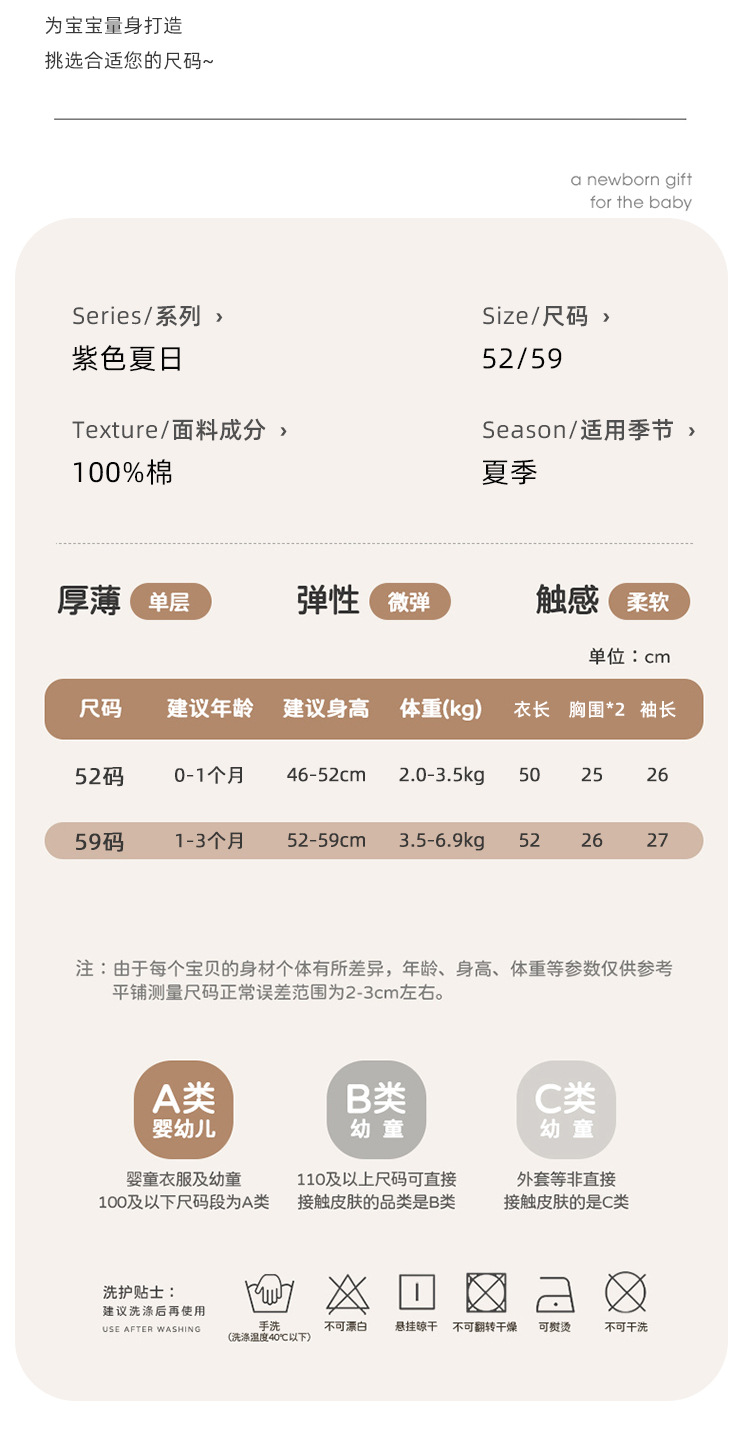 为宝宝量身打造
挑选合适您的尺码~

a newborn gift
for the baby

Series/系列 ›
紫色夏日

Size/尺码 ›
52/59

Texture/面料成分 ›
100%棉

Season/适用季节 ›
夏季

厚薄 单层

弹性 微弹

触感 柔软

单位：cm

| 尺码 | 建议年龄 | 建议身高 | 体重(kg) | 衣长 | 胸围*2 | 袖长 |
|---|---|---|---|---|---|---|
| 52码 | 0-1个月 | 46-52cm | 2.0-3.5kg | 50 | 25 | 26 |
| 59码 | 1-3个月 | 52-59cm | 3.5-6.9kg | 52 | 26 | 27 |

注：由于每个宝贝的身材个体有所差异，年龄、身高、体重等参数仅供参考
平铺测量尺码正常误差范围为2-3cm左右。

A类
婴幼儿
婴童衣服及幼童
100及以下尺码段为A类

B类
幼童
110及以上尺码可直接
接触皮肤的品类是B类

C类
幼童
外套等非直接
接触皮肤的是C类

洗护贴士：
建议洗涤后再使用
USE AFTER WASHING

手洗
(洗涤温度40℃以下)

不可漂白

悬挂晾干

不可翻转干燥

可熨烫

不可干洗